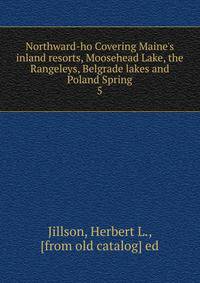 Northward-ho Covering Maine's inland resorts, Moosehead Lake, the Rangeleys, Belgrade lakes and Poland Spring
5

Jillson, Herbert L., [from old catalog] ed